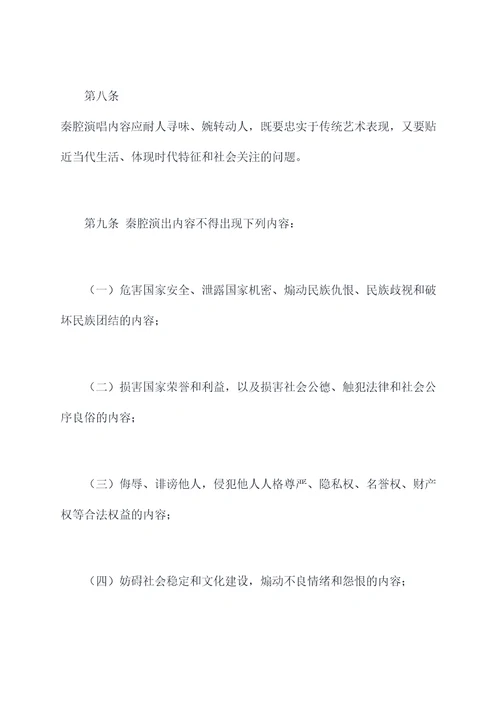 第八条
秦腔演唱内容应耐人寻味、婉转动人，既要忠实于传统艺术表现，又要贴近当代生活、体现时代特征和社会关注的问题。

第九条 秦腔演出内容不得出现下列内容：

（一）危害国家安全、泄露国家机密、煽动民族仇恨、民族歧视和破坏民族团结的内容；

（二）损害国家荣誉和利益，以及损害社会公德、触犯法律和社会公序良俗的内容；

（三）侮辱、诽谤他人，侵犯他人人格尊严、隐私权、名誉权、财产权等合法权益的内容；

（四）妨碍社会稳定和文化建设，煽动不良情绪和怨恨的内容；